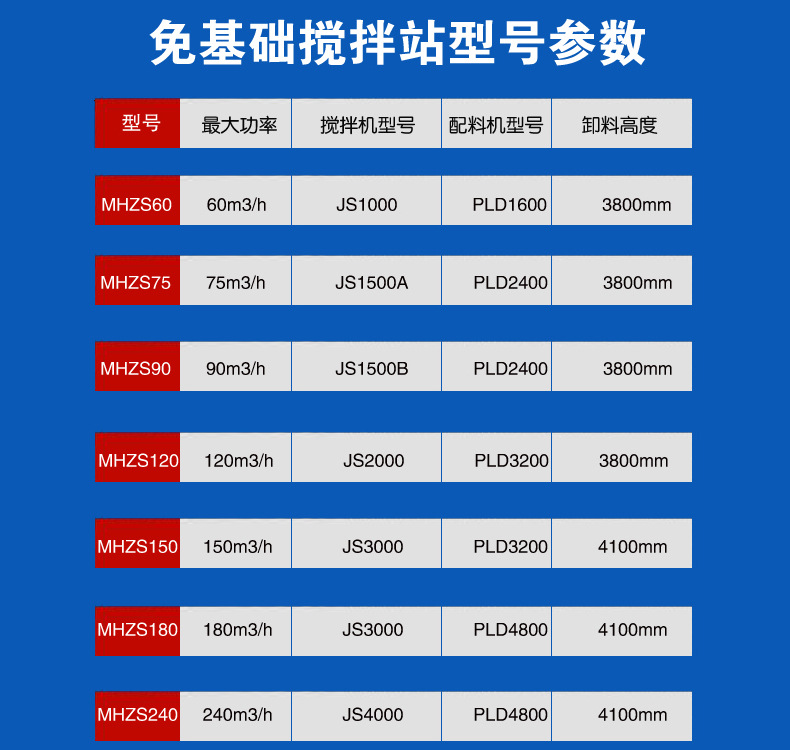 免基础搅拌站型号参数

| 型号 | 最大功率 | 搅拌机型号 | 配料机型号 | 卸料高度 |
|---|---|---|---|---|
| MHZS60 | 60m3/h | JS1000 | PLD1600 | 3800mm |
| MHZS75 | 75m3/h | JS1500A | PLD2400 | 3800mm |
| MHZS90 | 90m3/h | JS1500B | PLD2400 | 3800mm |
| MHZS120 | 120m3/h | JS2000 | PLD3200 | 3800mm |
| MHZS150 | 150m3/h | JS3000 | PLD3200 | 4100mm |
| MHZS180 | 180m3/h | JS3000 | PLD4800 | 4100mm |
| MHZS240 | 240m3/h | JS4000 | PLD4800 | 4100mm |